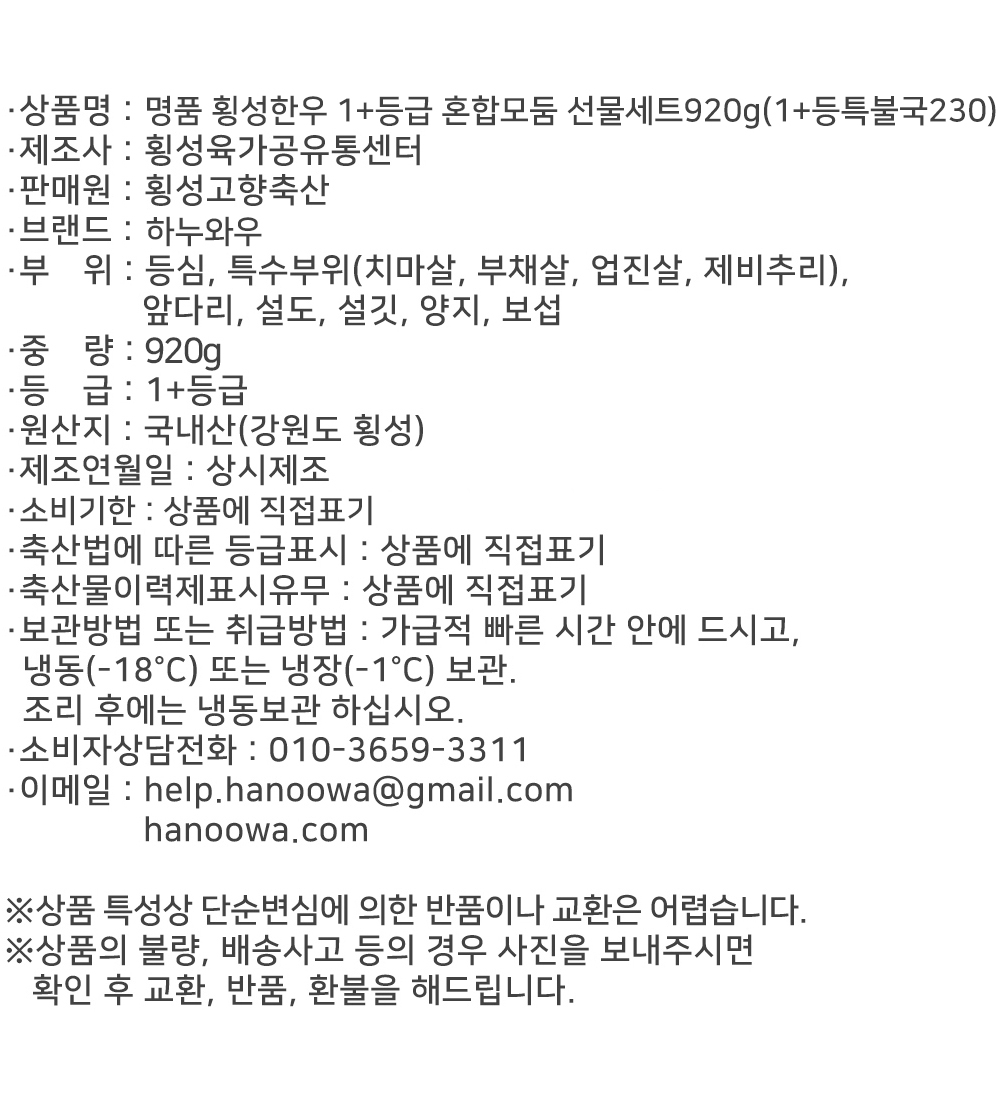 ·상품명 : 명품 횡성한우 1+등급 혼합모둠 선물세트920g(1+등특불국230)
·제조사 : 횡성육가공유통센터
·판매원 : 횡성고향축산
·브랜드 : 하누와우
·부 위 : 등심, 특수부위(치마살, 부채살, 업진살, 제비추리), 앞다리, 설도, 설깃, 양지, 보섭
·중 량 : 920g
·등 급 : 1+등급
·원산지 : 국내산(강원도 횡성)
·제조연월일 : 상시제조
·소비기한 : 상품에 직접표기
·축산법에 따른 등급표시 : 상품에 직접표기
·축산물이력제표시유무 : 상품에 직접표기
·보관방법 또는 취급방법 : 가급적 빠른 시간 안에 드시고, 냉동(-18°C) 또는 냉장(-1°C) 보관.
조리 후에는 냉동보관 하십시오.
·소비자상담전화 : 010-3659-3311
·이메일 : help.hanoowa@gmail.com
hanoowa.com

※상품 특성상 단순변심에 의한 반품이나 교환은 어렵습니다.
※상품의 불량, 배송사고 등의 경우 사진을 보내주시면 확인 후 교환, 반품, 환불을 해드립니다.